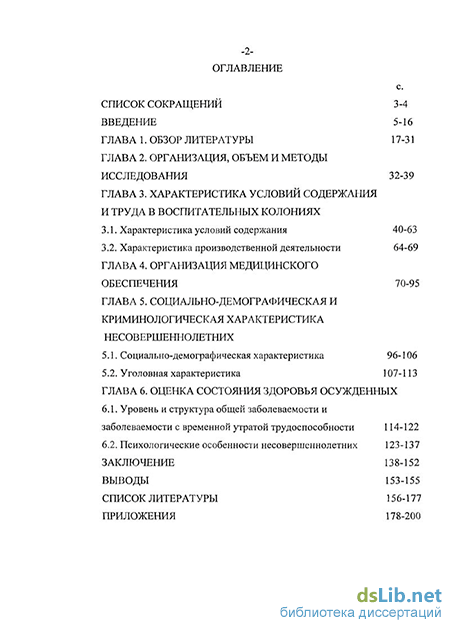 -2-
ОГЛАВЛЕНИЕ

с.

СПИСОК СОКРАЩЕНИЙ 3-4

ВВЕДЕНИЕ 5-16

ГЛАВА 1. ОБЗОР ЛИТЕРАТУРЫ 17-31

ГЛАВА 2. ОРГАНИЗАЦИЯ, ОБЪЕМ И МЕТОДЫ ИССЛЕДОВАНИЯ 32-39

ГЛАВА 3. ХАРАКТЕРИСТИКА УСЛОВИЙ СОДЕРЖАНИЯ И ТРУДА В ВОСПИТАТЕЛЬНЫХ КОЛОНИЯХ

3.1. Характеристика условий содержания 40-63

3.2. Характеристика производственной деятельности 64-69

ГЛАВА 4. ОРГАНИЗАЦИЯ МЕДИЦИНСКОГО ОБЕСПЕЧЕНИЯ 70-95

ГЛАВА 5. СОЦИАЛЬНО-ДЕМОГРАФИЧЕСКАЯ И КРИМИНОЛОГИЧЕСКАЯ ХАРАКТЕРИСТИКА НЕСОВЕРШЕННОЛЕТНИХ

5.1. Социально-демографическая характеристика 96-106

5.2. Уголовная характеристика 107-113

ГЛАВА 6. ОЦЕНКА СОСТОЯНИЯ ЗДОРОВЬЯ ОСУЖДЕННЫХ

6.1. Уровень и структура общей заболеваемости и заболеваемости с временной утратой трудоспособности 114-122

6.2. Психологические особенности несовершеннолетних 123-137

ЗАКЛЮЧЕНИЕ 138-152

ВЫВОДЫ 153-155

СПИСОК ЛИТЕРАТУРЫ 156-177

ПРИЛОЖЕНИЯ 178-200

dsLib.net
библиотека диссертаций